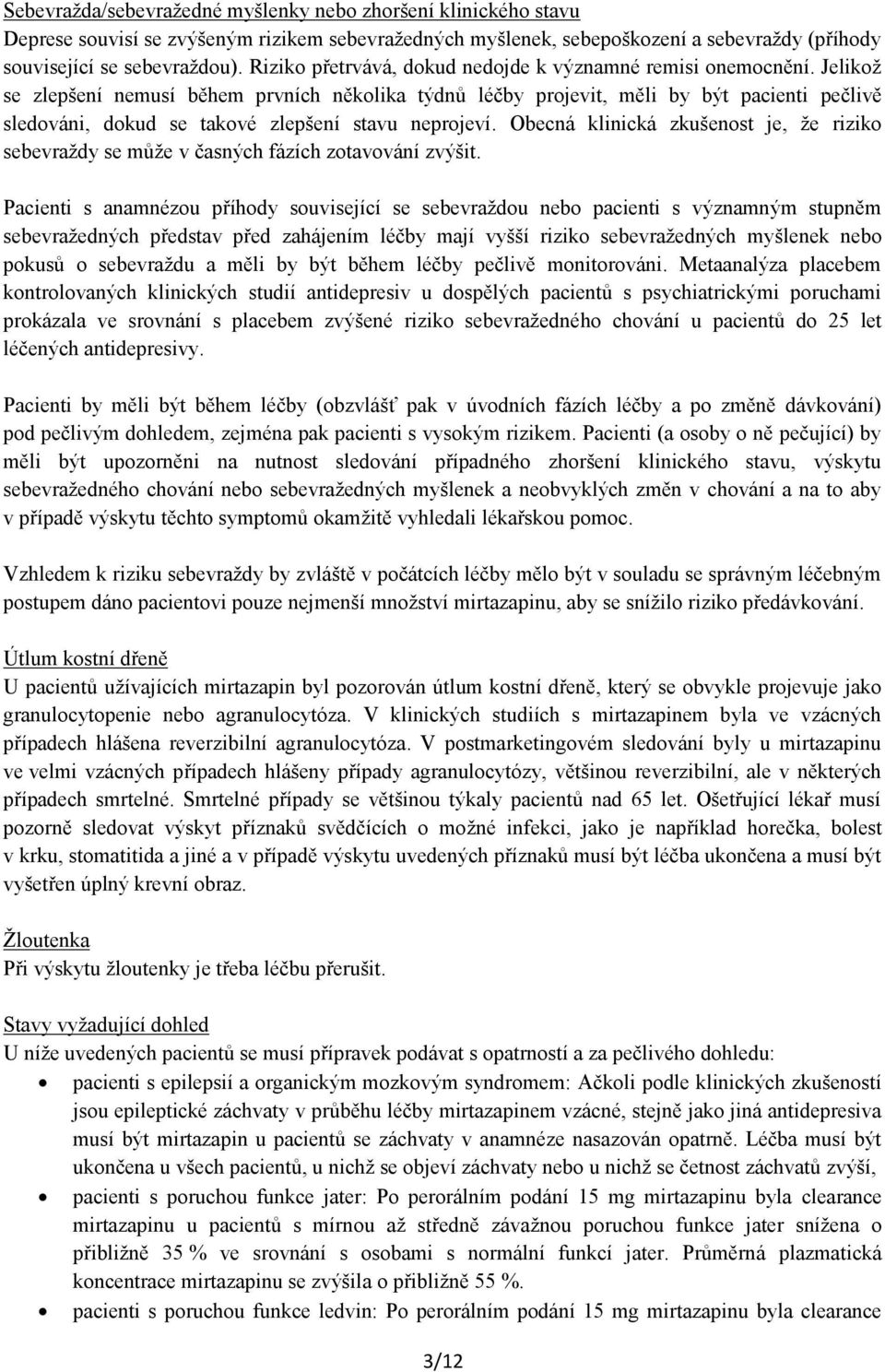 Sebevražda/sebevražedné myšlenky nebo zhoršení klinického stavu
Deprese souvisí se zvýšeným rizikem sebevražedných myšlenek, sebepoškození a sebevraždy (příhody související se sebevraždou). Riziko přetrvává, dokud nedojde k významné remisi onemocnění. Jelikož se zlepšení nemusí během prvních několika týdnů léčby projevit, měli by být pacienti pečlivě sledováni, dokud se takové zlepšení stavu neprojeví. Obecná klinická zkušenost je, že riziko sebevraždy se může v časných fázích zotavování zvýšit.

Pacienti s anamnézou příhody související se sebevraždou nebo pacienti s významným stupněm sebevražedných představ před zahájením léčby mají vyšší riziko sebevražedných myšlenek nebo pokusů o sebevraždu a měli by být během léčby pečlivě monitorováni. Metaanalýza placebem kontrolovaných klinických studií antidepresiv u dospělých pacientů s psychiatrickými poruchami prokázala ve srovnání s placebem zvýšené riziko sebevražedného chování u pacientů do 25 let léčených antidepresivy.

Pacienti by měli být během léčby (obzvlášť pak v úvodních fázích léčby a po změně dávkování) pod pečlivým dohledem, zejména pak pacienti s vysokým rizikem. Pacienti (a osoby o ně pečující) by měli být upozorněni na nutnost sledování případného zhoršení klinického stavu, výskytu sebevražedného chování nebo sebevražedných myšlenek a neobvyklých změn v chování a na to aby v případě výskytu těchto symptomů okamžitě vyhledali lékařskou pomoc.

Vzhledem k riziku sebevraždy by zvláště v počátcích léčby mělo být v souladu se správným léčebným postupem dáno pacientovi pouze nejmenší množství mirtazapinu, aby se snížilo riziko předávkování.

Útlum kostní dřeně
U pacientů užívajících mirtazapin byl pozorován útlum kostní dřeně, který se obvykle projevuje jako granulocytopenie nebo agranulocytóza. V klinických studiích s mirtazapinem byla ve vzácných případech hlášena reverzibilní agranulocytóza. V postmarketingovém sledování byly u mirtazapinu ve velmi vzácných případech hlášeny případy agranulocytózy, většinou reverzibilní, ale v některých případech smrtelné. Smrtelné případy se většinou týkaly pacientů nad 65 let. Ošetřující lékař musí pozorně sledovat výskyt příznaků svědčících o možné infekci, jako je například horečka, bolest v krku, stomatitida a jiné a v případě výskytu uvedených příznaků musí být léčba ukončena a musí být vyšetřen úplný krevní obraz.

Žloutenka
Při výskytu žloutenky je třeba léčbu přerušit.

Stavy vyžadující dohled
U níže uvedených pacientů se musí přípravek podávat s opatrností a za pečlivého dohledu:
• pacienti s epilepsií a organickým mozkovým syndromem: Ačkoli podle klinických zkušeností jsou epileptické záchvaty v průběhu léčby mirtazapinem vzácné, stejně jako jiná antidepresiva musí být mirtazapin u pacientů se záchvaty v anamnéze nasazován opatrně. Léčba musí být ukončena u všech pacientů, u nichž se objeví záchvaty nebo u nichž se četnost záchvatů zvýší,
• pacienti s poruchou funkce jater: Po perorálním podání 15 mg mirtazapinu byla clearance mirtazapinu u pacientů s mírnou až středně závažnou poruchou funkce jater snížena o přibližně 35 % ve srovnání s osobami s normální funkcí jater. Průměrná plazmatická koncentrace mirtazapinu se zvýšila o přibližně 55 %.
• pacienti s poruchou funkce ledvin: Po perorálním podání 15 mg mirtazapinu byla clearance

3/12